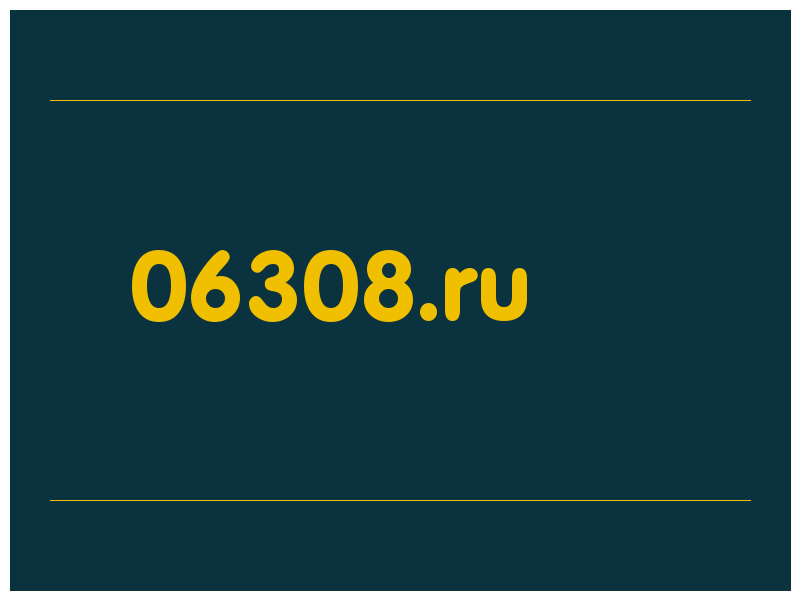 06308.ru